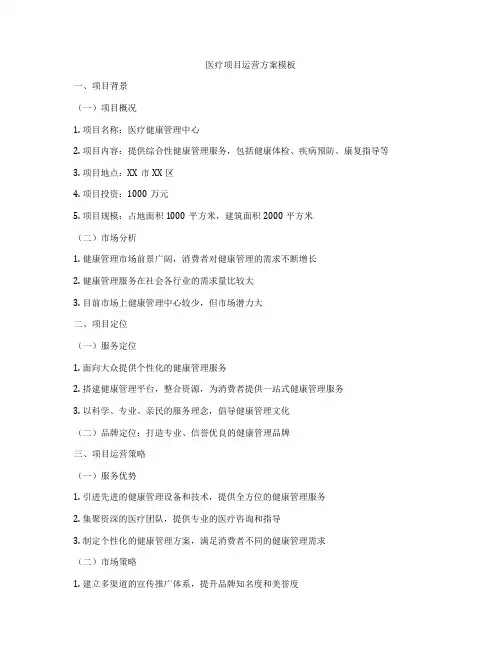 医疗项目运营方案模板

一、项目背景

（一）项目概况

1. 项目名称：医疗健康管理中心

2. 项目内容：提供综合性健康管理服务，包括健康体检、疾病预防、康复指导等

3. 项目地点：XX 市 XX 区

4. 项目投资：1000 万元

5. 项目规模：占地面积 1000 平方米，建筑面积 2000 平方米

（二）市场分析

1. 健康管理市场前景广阔，消费者对健康管理的需求不断增长

2. 健康管理服务在社会各行业的需求量比较大

3. 目前市场上健康管理中心较少，但市场潜力大

二、项目定位

（一）服务定位

1. 面向大众提供个性化的健康管理服务

2. 搭建健康管理平台，整合资源，为消费者提供一站式健康管理服务

3. 以科学、专业、亲民的服务理念，倡导健康管理文化

（二）品牌定位：打造专业、信誉优良的健康管理品牌

三、项目运营策略

（一）服务优势

1. 引进先进的健康管理设备和技术，提供全方位的健康管理服务

2. 集聚资深的医疗团队，提供专业的医疗咨询和指导

3. 制定个性化的健康管理方案，满足消费者不同的健康管理需求

（二）市场策略

1. 建立多渠道的宣传推广体系，提升品牌知名度和美誉度